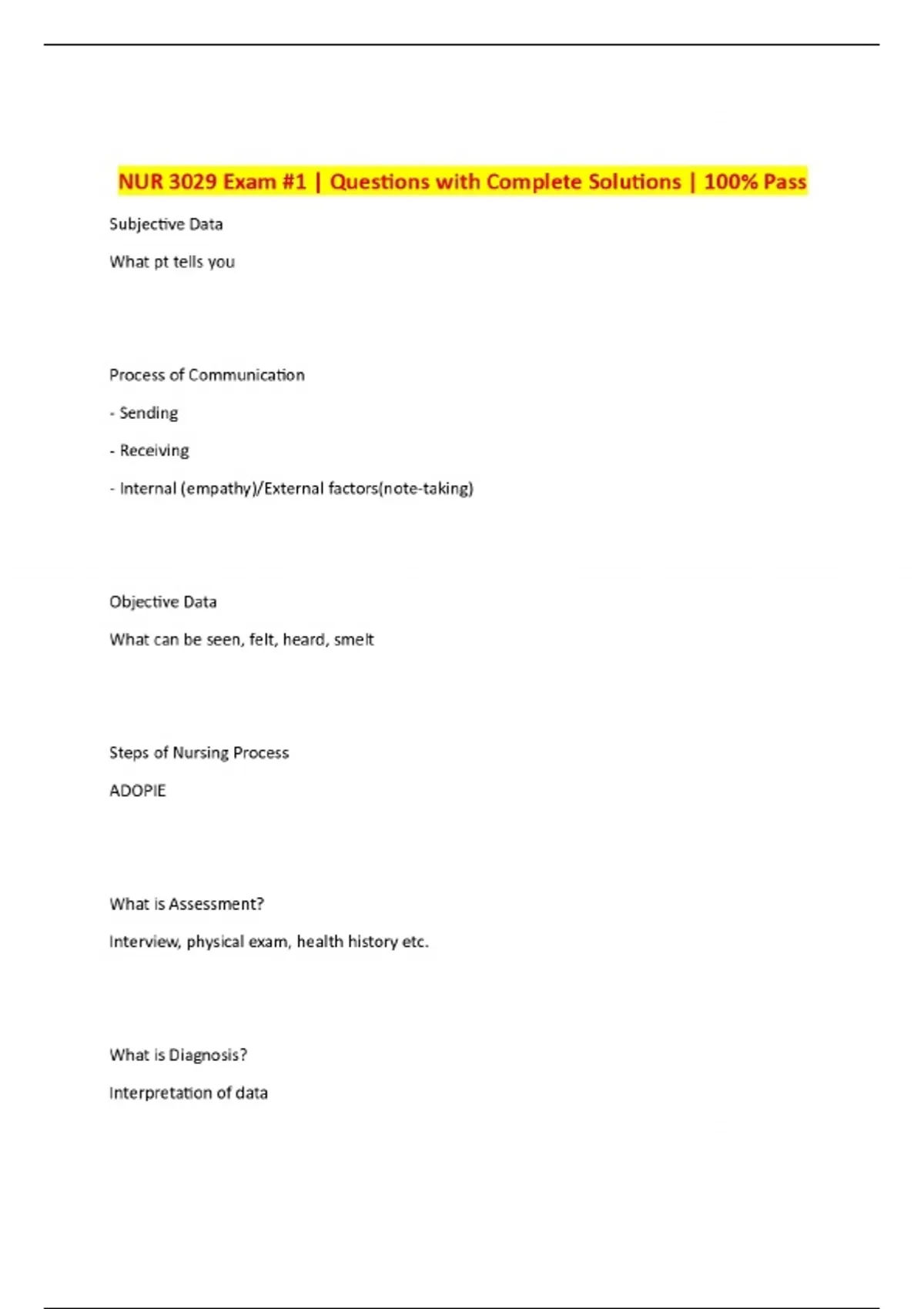 NUR 3029 Exam #1 | Questions with Complete Solutions | 100% Pass

Subjective Data

What pt tells you

Process of Communication

- Sending

- Receiving

- Internal (empathy)/External factors(note-taking)

Objective Data

What can be seen, felt, heard, smelt

Steps of Nursing Process

ADOPIE

What is Assessment?

Interview, physical exam, health history etc.

What is Diagnosis?

Interpretation of data